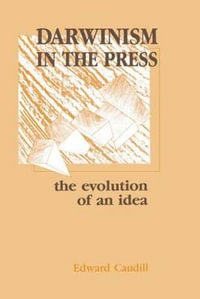 DARWINISM IN THE PRESS

the evolution of an idea

Edward Caudill